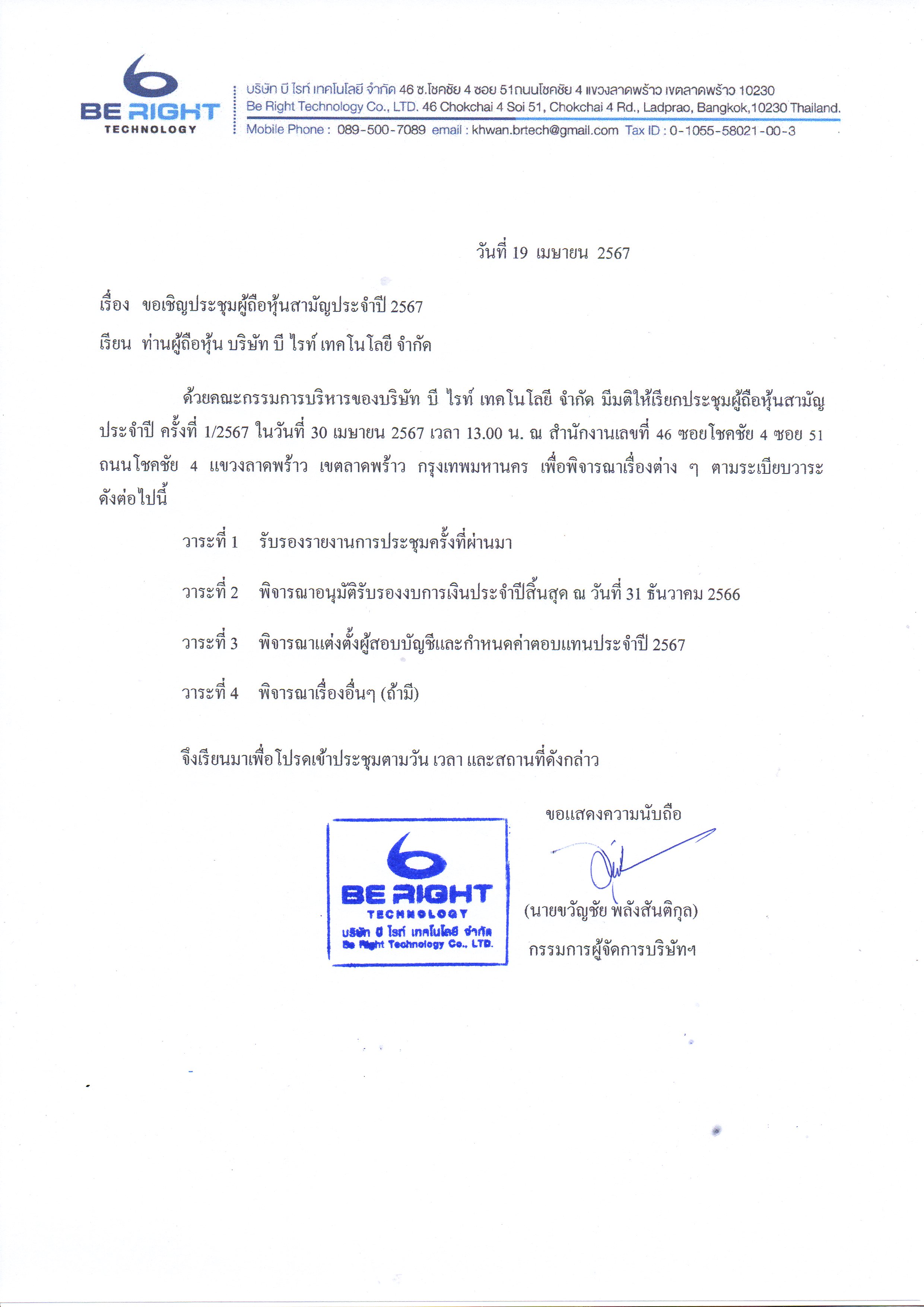 BE RIGHT
TECHNOLOGY

บริษัท บี ไรท์ เทคโนโลยี จำกัด 46 ซ.โชคชัย 4 ซอย 51ถนนโชคชัย 4 แขวงลาดพร้าว เขตลาดพร้าว 10230
Be Right Technology Co., LTD. 46 Chokchai 4 Soi 51, Chokchai 4 Rd., Ladprao, Bangkok,10230 Thailand.
Mobile Phone : 089-500-7089 email : khwan.brtech@gmail.com Tax ID : 0-1055-58021-00-3

วันที่ 19 เมษายน 2567

เรื่อง ขอเชิญประชุมผู้ถือหุ้นสามัญประจำปี 2567

เรียน ท่านผู้ถือหุ้น บริษัท บี ไรท์ เทคโนโลยี จำกัด

ด้วยคณะกรรมการบริหารของบริษัท บี ไรท์ เทคโนโลยี จำกัด มีมติให้เรียกประชุมผู้ถือหุ้นสามัญประจำปี ครั้งที่ 1/2567 ในวันที่ 30 เมษายน 2567 เวลา 13.00 น. ณ สำนักงานเลขที่ 46 ซอยโชคชัย 4 ซอย 51 ถนนโชคชัย 4 แขวงลาดพร้าว เขตลาดพร้าว กรุงเทพมหานคร เพื่อพิจารณาเรื่องต่าง ๆ ตามระเบียบวาระดังต่อไปนี้

วาระที่ 1 รับรองรายงานการประชุมครั้งที่ผ่านมา

วาระที่ 2 พิจารณาอนุมัติรับรองงบการเงินประจำปีสิ้นสุด ณ วันที่ 31 ธันวาคม 2566

วาระที่ 3 พิจารณาแต่งตั้งผู้สอบบัญชีและกำหนดค่าตอบแทนประจำปี 2567

วาระที่ 4 พิจารณาเรื่องอื่นๆ (ถ้ามี)

จึงเรียนมาเพื่อโปรดเข้าประชุมตามวัน เวลา และสถานที่ดังกล่าว

ขอแสดงความนับถือ

BE RIGHT
TECHNOLOGY
บริษัท บี ไรท์ เทคโนโลยี จำกัด
Be Right Technology Co., LTD.

(นายขวัญชัย พลังสันติกุล)
กรรมการผู้จัดการบริษัทฯ